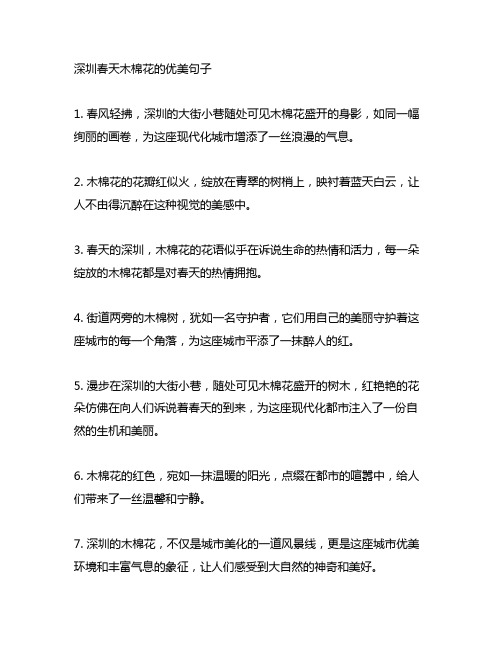 深圳春天木棉花的优美句子

1. 春风轻拂，深圳的大街小巷随处可见木棉花盛开的身影，如同一幅绚丽的画卷，为这座现代化城市增添了一丝浪漫的气息。

2. 木棉花的花瓣红似火，绽放在青翠的树梢上，映衬着蓝天白云，让人不由得沉醉在这种视觉的美感中。

3. 春天的深圳，木棉花的花语似乎在诉说生命的热情和活力，每一朵绽放的木棉花都是对春天的热情拥抱。

4. 街道两旁的木棉树，犹如一名守护者，它们用自己的美丽守护着这座城市的每一个角落，为这座城市平添了一抹醉人的红。

5. 漫步在深圳的大街小巷，随处可见木棉花盛开的树木，红艳艳的花朵仿佛在向人们诉说着春天的到来，为这座现代化都市注入了一份自然的生机和美丽。

6. 木棉花的红色，宛如一抹温暖的阳光，点缀在都市的喧嚣中，给人们带来了一丝温馨和宁静。

7. 深圳的木棉花，不仅是城市美化的一道风景线，更是这座城市优美环境和丰富气息的象征，让人们感受到大自然的神奇和美好。